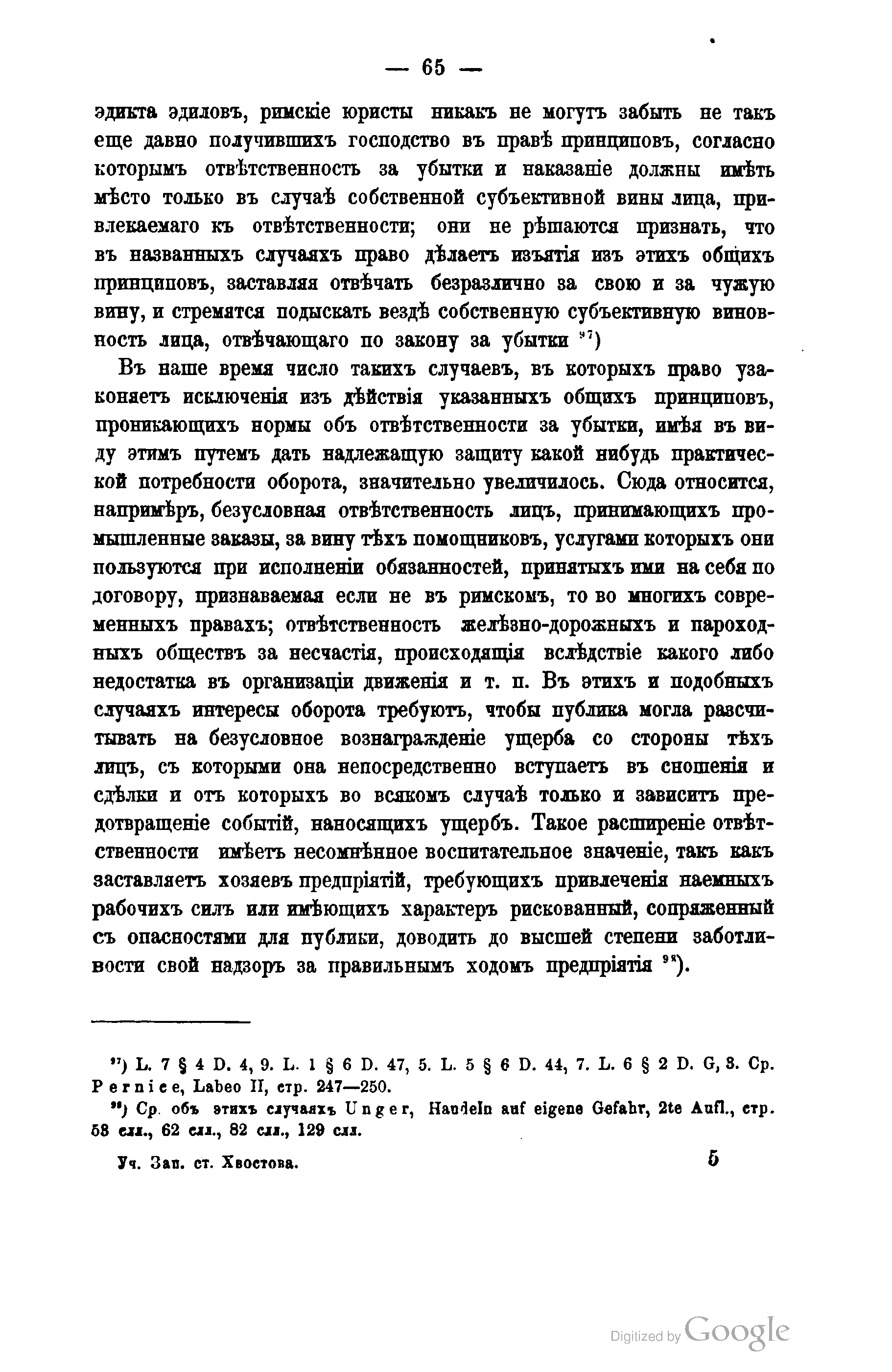 — 65 —

эдикта эдиловъ, римскіе юристы никакъ не могутъ забыть не такъ еще давно получившихъ господство въ правѣ принциповъ, согласно которымъ отвѣтственность за убытки и наказаніе должны имѣть мѣсто только въ случаѣ собственной субъективной вины лица, привлекаемаго къ отвѣтственности; они не рѣшаются признать, что въ названныхъ случаяхъ право дѣлаетъ изъятія изъ этихъ общихъ принциповъ, заставляя отвѣчать безразлично за свою и за чужую вину, и стремятся подыскать вездѣ собственную субъективную виновность лица, отвѣчающаго по закону за убытки $^{97}$)

Въ наше время число такихъ случаевъ, въ которыхъ право узаконяетъ исключенія изъ дѣйствія указанныхъ общихъ принциповъ, проникающихъ нормы объ отвѣтственности за убытки, имѣя въ виду этимъ путемъ дать надлежащую защиту какой нибудь практической потребности оборота, значительно увеличилось. Сюда относится, напримѣръ, безусловная отвѣтственность лицъ, принимающихъ промышленные заказы, за вину тѣхъ помощниковъ, услугами которыхъ они пользуются при исполненіи обязанностей, принятыхъ ими на себя по договору, признаваемая если не въ римскомъ, то во многихъ современныхъ правахъ; отвѣтственность желѣзно-дорожныхъ и пароходныхъ обществъ за несчастія, происходящія вслѣдствіе какого либо недостатка въ организаціи движенія и т. п. Въ этихъ и подобныхъ случаяхъ интересы оборота требуютъ, чтобы публика могла разсчитывать на безусловное вознагражденіе ущерба со стороны тѣхъ лицъ, съ которыми она непосредственно вступаетъ въ сношенія и сдѣлки и отъ которыхъ во всякомъ случаѣ только и зависитъ предотвращеніе событій, наносящихъ ущербъ. Такое расширеніе отвѣтственности имѣетъ несомнѣнное воспитательное значеніе, такъ какъ заставляетъ хозяевъ предпріятій, требующихъ привлеченія наемныхъ рабочихъ силъ или имѣющихъ характеръ рискованный, сопряженный съ опасностями для публики, доводить до высшей степени заботливости свой надзоръ за правильнымъ ходомъ предпріятія $^{98}$).

$^{97}$) L. 7 § 4 D. 4, 9. L. 1 § 6 D. 47, 5. L. 5 § 6 D. 44, 7. L. 6 § 2 D. G, 3. Ср. Pernice, Labeo II, стр. 247—250.
$^{98}$) Ср. объ этихъ случаяхъ Unger, Handeln auf eigene Gefahr, 2te Aufl., стр. 58 слл., 62 слл., 82 слл., 129 слл.

Уч. Зап. ст. Хвостова. 5

Digitized by Google